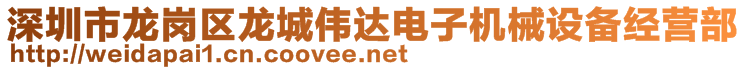 深圳市龙岗区龙城伟达电子机械设备经营部
http://weidapai1.cn.coovee.net